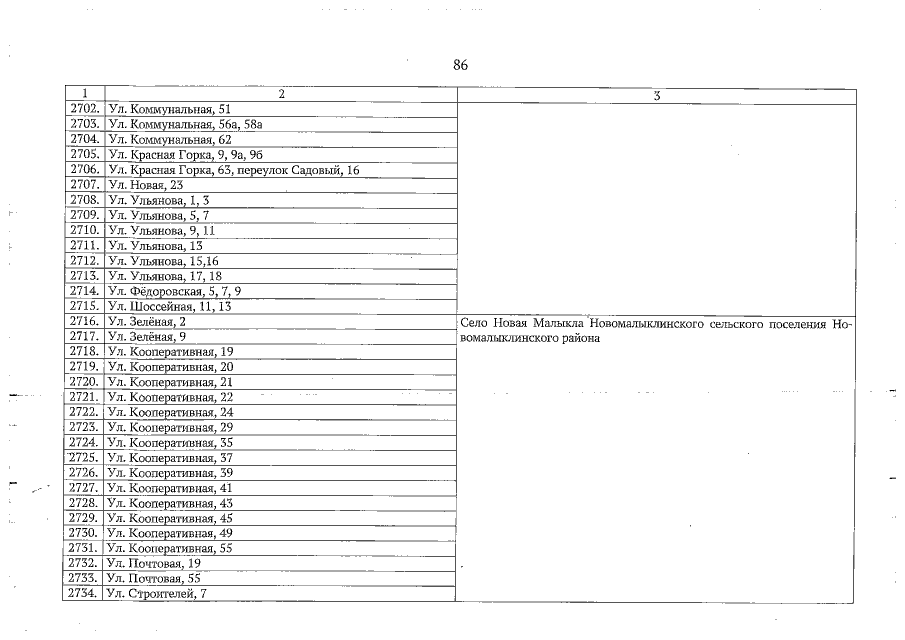 86

| 1 | 2 | 3 |
|---|---|---|
| 2702. | Ул. Коммунальная, 51 | |
| 2703. | Ул. Коммунальная, 56а, 58а | |
| 2704. | Ул. Коммунальная, 62 | |
| 2705. | Ул. Красная Горка, 9, 9а, 9б | |
| 2706. | Ул. Красная Горка, 63, переулок Садовый, 16 | |
| 2707. | Ул. Новая, 23 | |
| 2708. | Ул. Ульянова, 1, 3 | |
| 2709. | Ул. Ульянова, 5, 7 | |
| 2710. | Ул. Ульянова, 9, 11 | |
| 2711. | Ул. Ульянова, 13 | |
| 2712. | Ул. Ульянова, 15,16 | |
| 2713. | Ул. Ульянова, 17, 18 | |
| 2714. | Ул. Фёдоровская, 5, 7, 9 | |
| 2715. | Ул. Шоссейная, 11, 13 | |
| 2716. | Ул. Зелёная, 2 | Село Новая Малыкла Новомалыклинского сельского поселения Новомалыклинского района |
| 2717. | Ул. Зелёная, 9 | |
| 2718. | Ул. Кооперативная, 19 | |
| 2719. | Ул. Кооперативная, 20 | |
| 2720. | Ул. Кооперативная, 21 | |
| 2721. | Ул. Кооперативная, 22 | |
| 2722. | Ул. Кооперативная, 24 | |
| 2723. | Ул. Кооперативная, 29 | |
| 2724. | Ул. Кооперативная, 35 | |
| 2725. | Ул. Кооперативная, 37 | |
| 2726. | Ул. Кооперативная, 39 | |
| 2727. | Ул. Кооперативная, 41 | |
| 2728. | Ул. Кооперативная, 43 | |
| 2729. | Ул. Кооперативная, 45 | |
| 2730. | Ул. Кооперативная, 49 | |
| 2731. | Ул. Кооперативная, 55 | |
| 2732. | Ул. Почтовая, 19 | |
| 2733. | Ул. Почтовая, 55 | |
| 2734. | Ул. Строителей, 7 | |